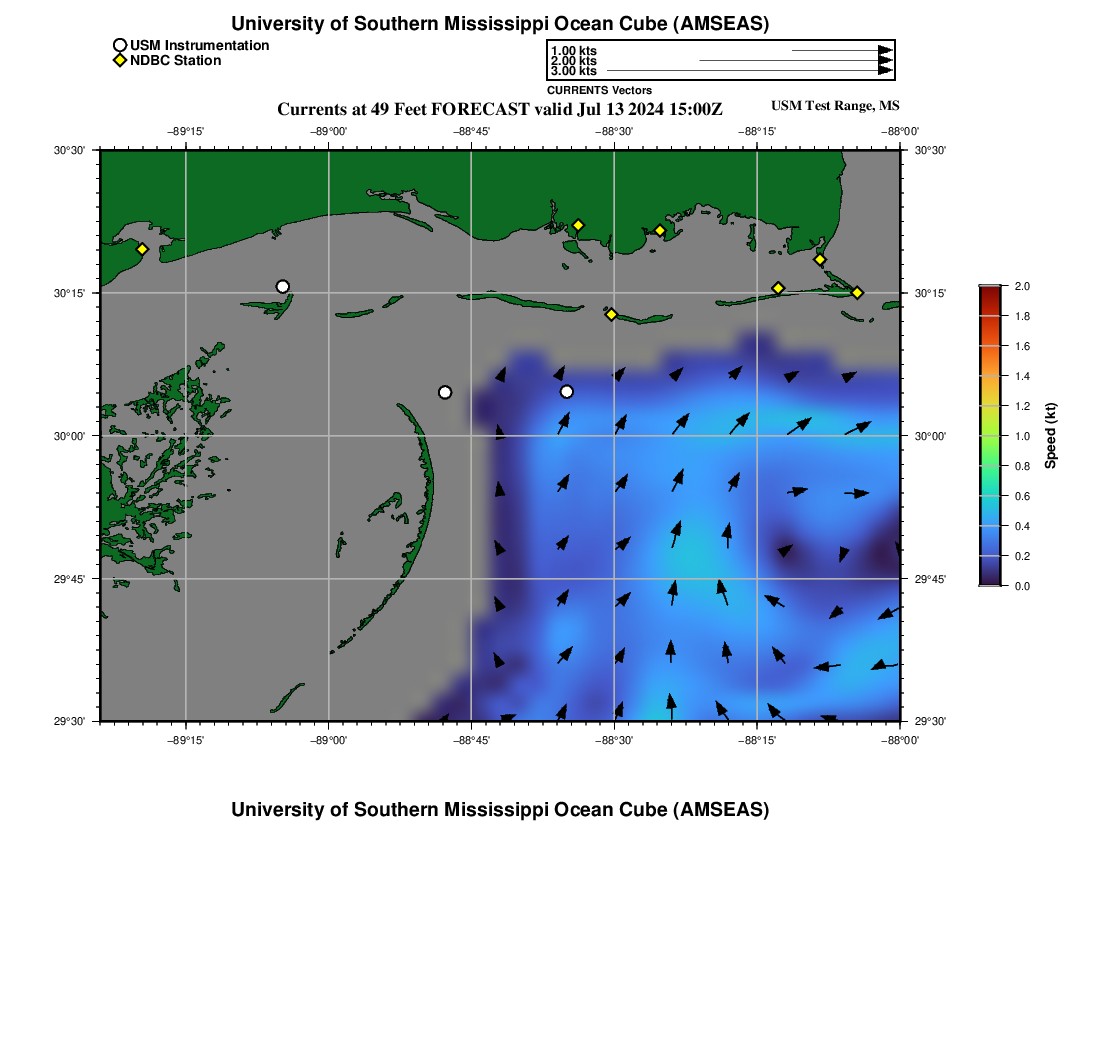 University of Southern Mississippi Ocean Cube (AMSEAS)

USM Instrumentation
NDBC Station

1.00 kts
2.00 kts
3.00 kts
CURRENTS Vectors

Currents at 49 Feet FORECAST valid Jul 13 2024 15:00Z

USM Test Range, MS

−89°15' −89°00' −88°45' −88°30' −88°15' −88°00'

30°30' 30°15' 30°00' 29°45' 29°30'

30°30' 30°15' 30°00' 29°45' 29°30'

−89°15' −89°00' −88°45' −88°30' −88°15' −88°00'

2.0
1.8
1.6
1.4
1.2
1.0
0.8
0.6
0.4
0.2
0.0
Speed (kt)

University of Southern Mississippi Ocean Cube (AMSEAS)